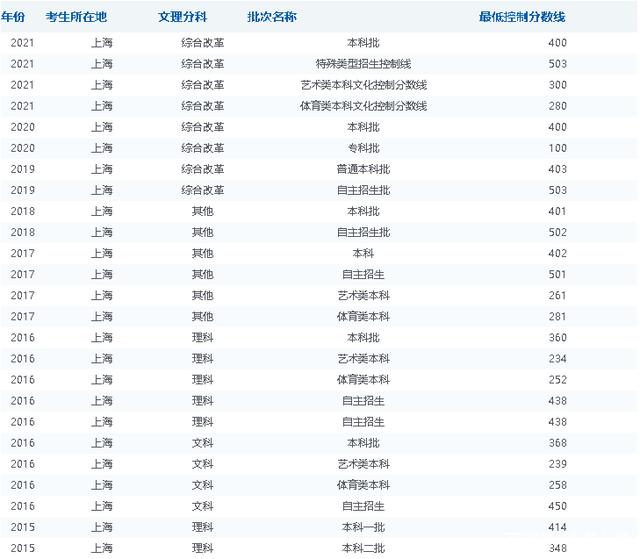 | 年份 | 考生所在地 | 文理分科 | 批次名称 | 最低控制分数线 |
|---|---|---|---|---|
| 2021 | 上海 | 综合改革 | 本科批 | 400 |
| 2021 | 上海 | 综合改革 | 特殊类型招生控制线 | 503 |
| 2021 | 上海 | 综合改革 | 艺术类本科文化控制分数线 | 300 |
| 2021 | 上海 | 综合改革 | 体育类本科文化控制分数线 | 280 |
| 2020 | 上海 | 综合改革 | 本科批 | 400 |
| 2020 | 上海 | 综合改革 | 专科批 | 100 |
| 2019 | 上海 | 综合改革 | 普通本科批 | 403 |
| 2019 | 上海 | 综合改革 | 自主招生批 | 503 |
| 2018 | 上海 | 其他 | 本科批 | 401 |
| 2018 | 上海 | 其他 | 自主招生批 | 502 |
| 2017 | 上海 | 其他 | 本科 | 402 |
| 2017 | 上海 | 其他 | 自主招生 | 501 |
| 2017 | 上海 | 其他 | 艺术类本科 | 261 |
| 2017 | 上海 | 其他 | 体育类本科 | 281 |
| 2016 | 上海 | 理科 | 本科批 | 360 |
| 2016 | 上海 | 理科 | 艺术类本科 | 234 |
| 2016 | 上海 | 理科 | 体育类本科 | 252 |
| 2016 | 上海 | 理科 | 自主招生 | 438 |
| 2016 | 上海 | 理科 | 自主招生 | 438 |
| 2016 | 上海 | 文科 | 本科批 | 368 |
| 2016 | 上海 | 文科 | 艺术类本科 | 239 |
| 2016 | 上海 | 文科 | 体育类本科 | 258 |
| 2016 | 上海 | 文科 | 自主招生 | 450 |
| 2015 | 上海 | 理科 | 本科一批 | 414 |
| 2015 | 上海 | 理科 | 本科二批 | 348 |